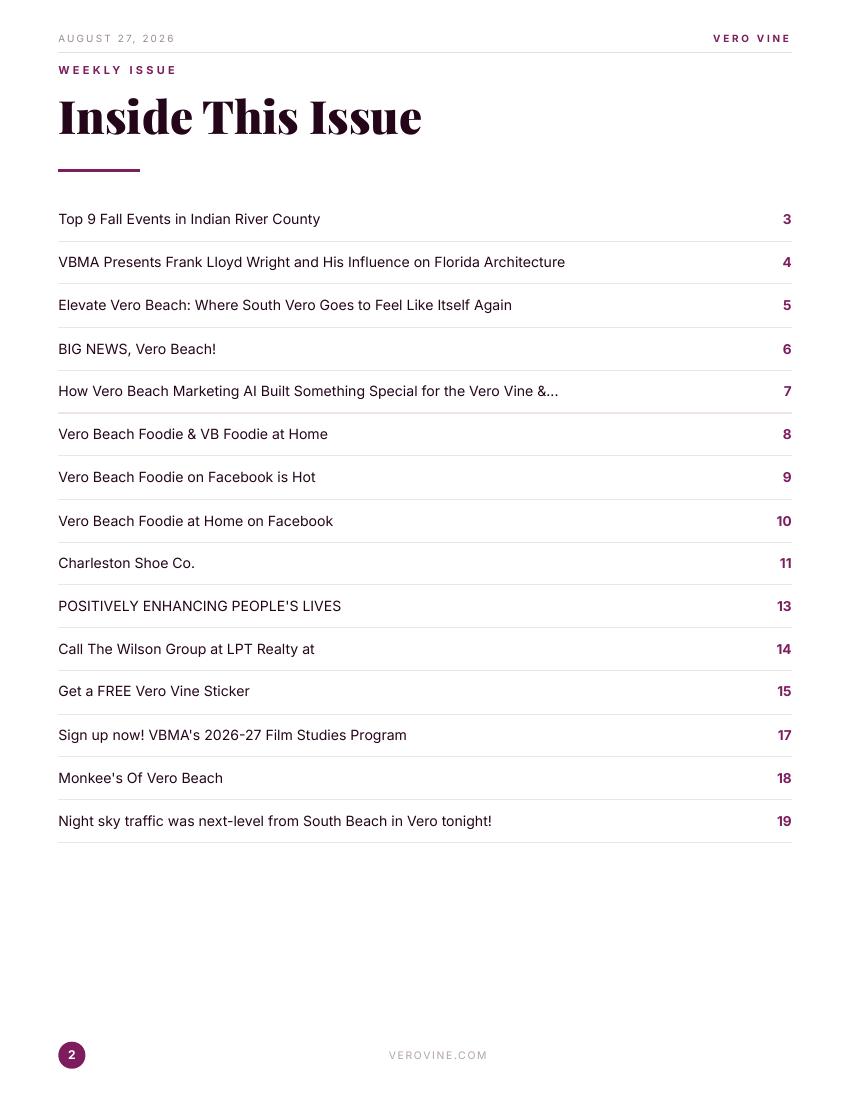 AUGUST 27, 2026

VERO VINE

WEEKLY ISSUE

Inside This Issue

| | |
|---|---|
| Top 9 Fall Events in Indian River County | 3 |
| VBMA Presents Frank Lloyd Wright and His Influence on Florida Architecture | 4 |
| Elevate Vero Beach: Where South Vero Goes to Feel Like Itself Again | 5 |
| BIG NEWS, Vero Beach! | 6 |
| How Vero Beach Marketing AI Built Something Special for the Vero Vine &... | 7 |
| Vero Beach Foodie & VB Foodie at Home | 8 |
| Vero Beach Foodie on Facebook is Hot | 9 |
| Vero Beach Foodie at Home on Facebook | 10 |
| Charleston Shoe Co. | 11 |
| POSITIVELY ENHANCING PEOPLE'S LIVES | 13 |
| Call The Wilson Group at LPT Realty at | 14 |
| Get a FREE Vero Vine Sticker | 15 |
| Sign up now! VBMA's 2026-27 Film Studies Program | 17 |
| Monkee's Of Vero Beach | 18 |
| Night sky traffic was next-level from South Beach in Vero tonight! | 19 |

2

VEROVINE.COM